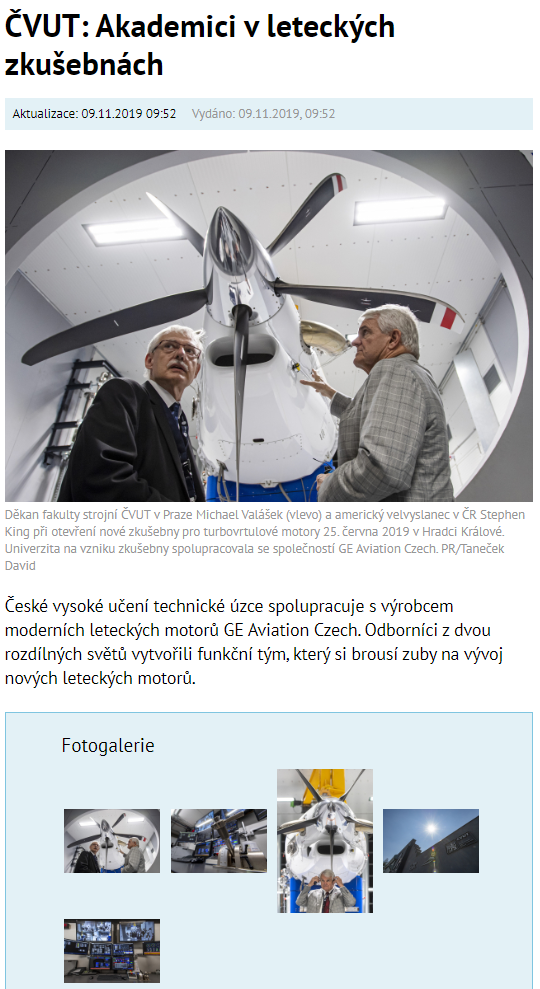 ČVUT: Akademici v leteckých zkušebnách

Aktualizace: 09.11.2019 09:52 Vydáno: 09.11.2019, 09:52

Děkan fakulty strojní ČVUT v Praze Michael Valášek (vlevo) a americký velvyslanec v ČR Stephen King při otevření nové zkušebny pro turbovrtulové motory 25. června 2019 v Hradci Králové. Univerzita na vzniku zkušebny spolupracovala se společností GE Aviation Czech. PR/Taneček David

České vysoké učení technické úzce spolupracuje s výrobcem moderních leteckých motorů GE Aviation Czech. Odborníci z dvou rozdílných světů vytvořili funkční tým, který si brousí zuby na vývoj nových leteckých motorů.

Fotogalerie